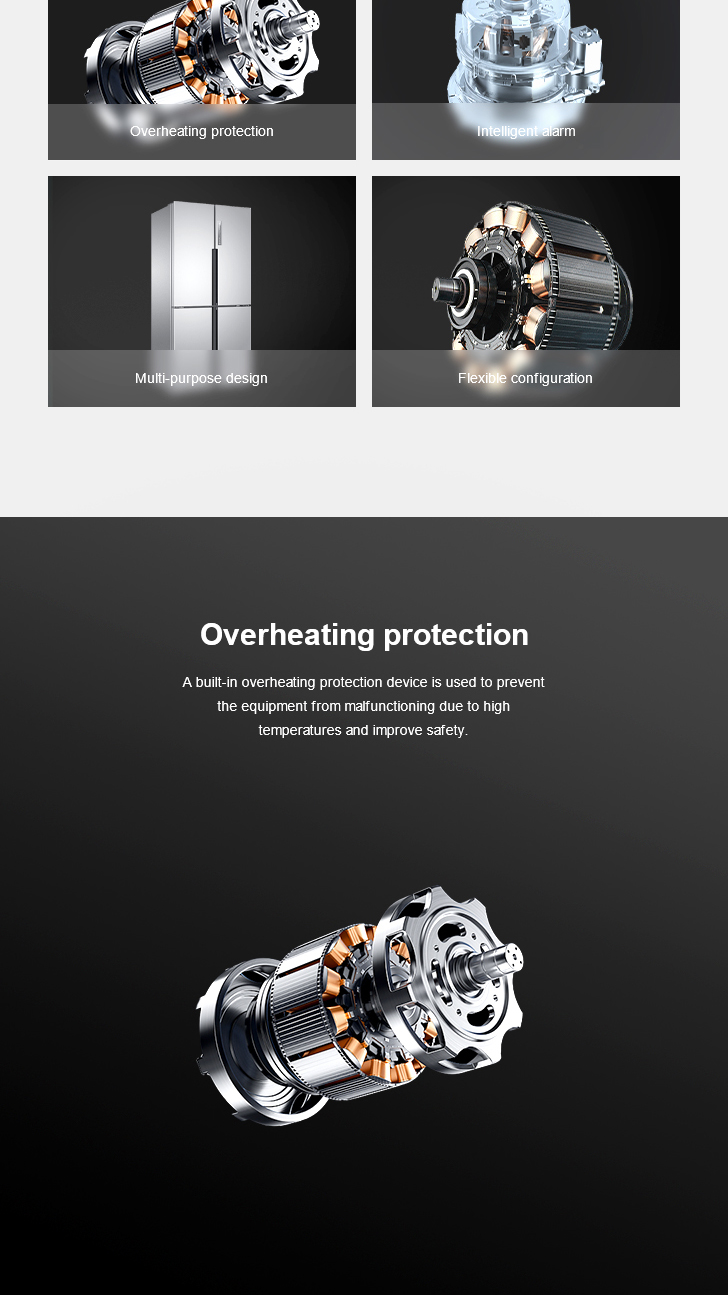 Overheating protection

Intelligent alarm

Multi-purpose design

Flexible configuration

Overheating protection

A built-in overheating protection device is used to prevent the equipment from malfunctioning due to high temperatures and improve safety.